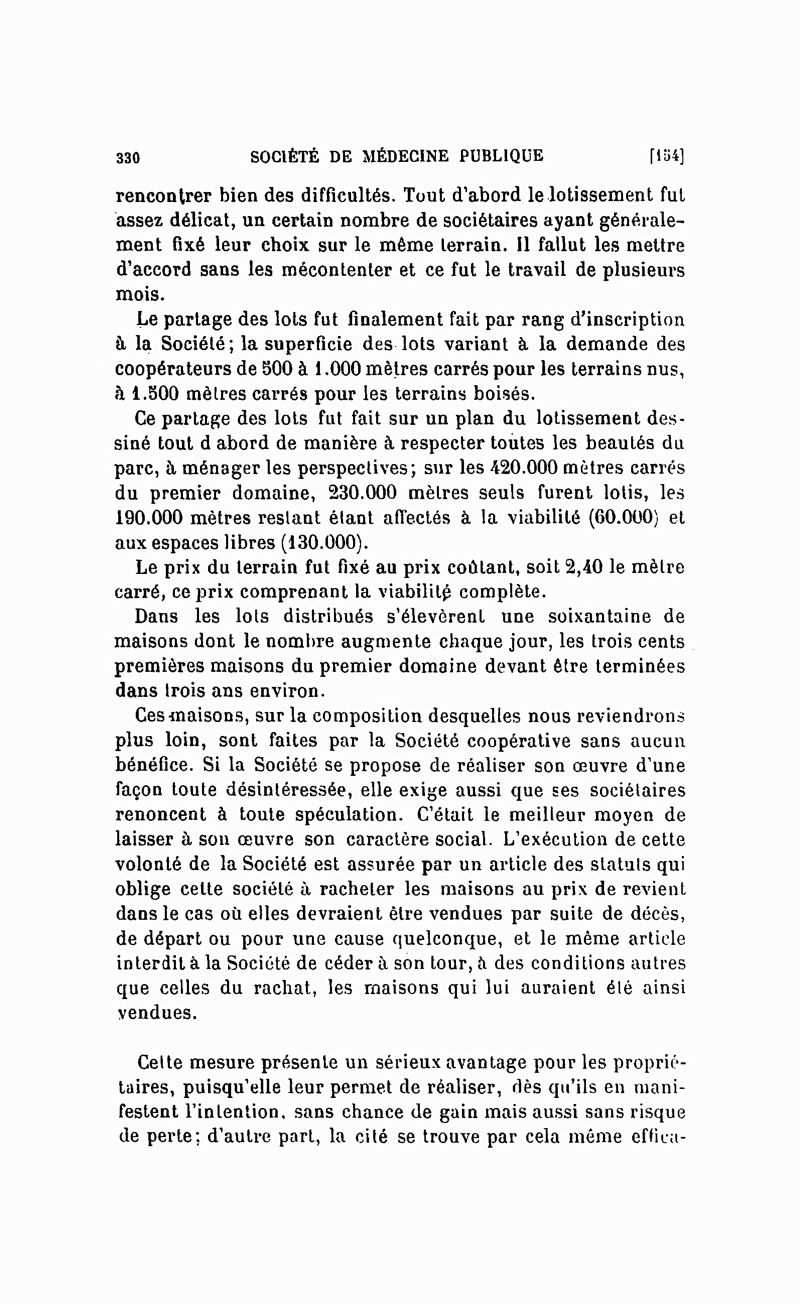 330 SOCIÉTÉ DE MÉDECINE PUBLIQUE [154]

rencontrer bien des difficultés. Tout d'abord le lotissement fut assez délicat, un certain nombre de sociétaires ayant généralement fixé leur choix sur le même terrain. Il fallut les mettre d'accord sans les mécontenter et ce fut le travail de plusieurs mois.

Le partage des lots fut finalement fait par rang d'inscription à la Société; la superficie des lots variant à la demande des coopérateurs de 500 à 1.000 mètres carrés pour les terrains nus, à 1.500 mètres carrés pour les terrains boisés.

Ce partage des lots fut fait sur un plan du lotissement dessiné tout d abord de manière à respecter toutes les beautés du parc, à ménager les perspectives; sur les 420.000 mètres carrés du premier domaine, 230.000 mètres seuls furent lotis, les 190.000 mètres restant étant affectés à la viabilité (60.000) et aux espaces libres (130.000).

Le prix du terrain fut fixé au prix coûtant, soit 2,40 le mètre carré, ce prix comprenant la viabilité complète.

Dans les lots distribués s'élevèrent une soixantaine de maisons dont le nombre augmente chaque jour, les trois cents premières maisons du premier domaine devant être terminées dans trois ans environ.

Ces maisons, sur la composition desquelles nous reviendrons plus loin, sont faites par la Société coopérative sans aucun bénéfice. Si la Société se propose de réaliser son œuvre d'une façon toute désintéressée, elle exige aussi que ses sociétaires renoncent à toute spéculation. C'était le meilleur moyen de laisser à son œuvre son caractère social. L'exécution de cette volonté de la Société est assurée par un article des statuts qui oblige cette société à racheter les maisons au prix de revient dans le cas où elles devraient être vendues par suite de décès, de départ ou pour une cause quelconque, et le même article interdit à la Société de céder à son tour, à des conditions autres que celles du rachat, les maisons qui lui auraient été ainsi vendues.

Cette mesure présente un sérieux avantage pour les propriétaires, puisqu'elle leur permet de réaliser, dès qu'ils en manifestent l'intention, sans chance de gain mais aussi sans risque de perte; d'autre part, la cité se trouve par cela même effica-